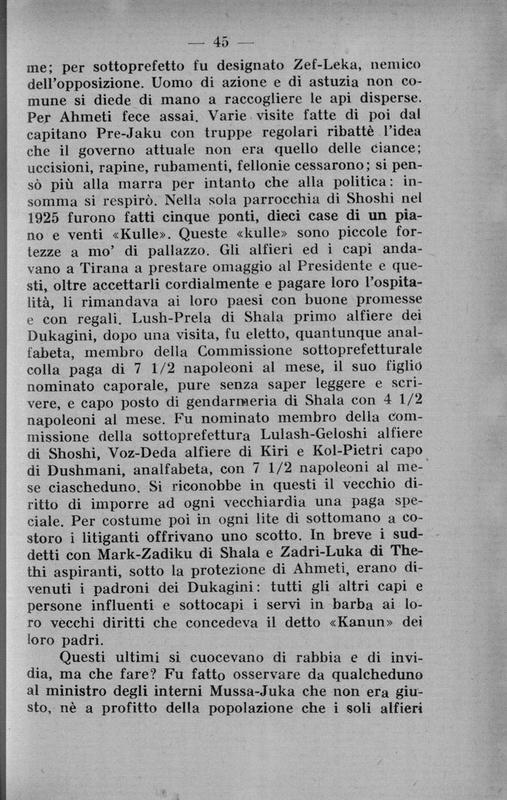 — 45 —

me; per sottoprefetto fu designato Zef-Leka, nemico dell'opposizione. Uomo di azione e di astuzia non comune si diede di mano a raccogliere le api disperse. Per Ahmeti fece assai. Varie visite fatte di poi dal capitano Pre-Jaku con truppe regolari ribattè l'idea che il governo attuale non era quello delle ciance; uccisioni, rapine, rubamenti, fellonie cessarono; si pensò più alla marra per intanto che alla politica: insomma si respirò. Nella sola parrocchia di Shoshi nel 1925 furono fatti cinque ponti, dieci case di un piano e venti «Kulle». Queste «kulle» sono piccole fortezze a mo' di pallazzo. Gli alfieri ed i capi andavano a Tirana a prestare omaggio al Presidente e questi, oltre accettarli cordialmente e pagare loro l'ospitalità, li rimandava ai loro paesi con buone promesse e con regali. Lush-Prela di Shala primo alfiere dei Dukagini, dopo una visita, fu eletto, quantunque analfabeta, membro della Commissione sottoprefetturale colla paga di 7 1/2 napoleoni al mese, il suo figlio nominato caporale, pure senza saper leggere e scrivere, e capo posto di gendarmeria di Shala con 4 1/2 napoleoni al mese. Fu nominato membro della commissione della sottoprefettura Lulash-Geloshi alfiere di Shoshi, Voz-Deda alfiere di Kiri e Kol-Pietri capo di Dushmani, analfabeta, con 7 1/2 napoleoni al mese ciascheduno. Si riconobbe in questi il vecchio diritto di imporre ad ogni vecchiardia una paga speciale. Per costume poi in ogni lite di sottomano a costoro i litiganti offrivano uno scotto. In breve i suddetti con Mark-Zadiku di Shala e Zadri-Luka di Thethi aspiranti, sotto la protezione di Ahmeti, erano divenuti i padroni dei Dukagini: tutti gli altri capi e persone influenti e sottocapi i servi in barba ai loro vecchi diritti che concedeva il detto «Kanun» dei loro padri.

Questi ultimi si cuocevano di rabbia e di invidia, ma che fare? Fu fatto osservare da qualcheduno al ministro degli interni Mussa-Juka che non era giusto, nè a profitto della popolazione che i soli alfieri